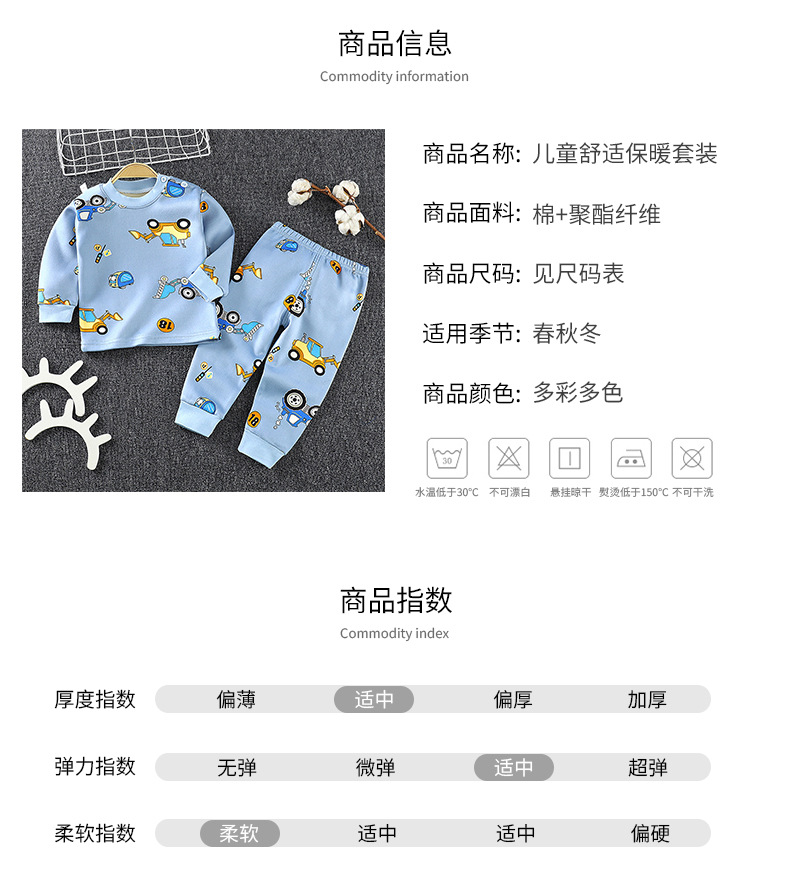 商品信息
Commodity information

商品名称: 儿童舒适保暖套装

商品面料: 棉+聚酯纤维

商品尺码: 见尺码表

适用季节: 春秋冬

商品颜色: 多彩多色

30
水温低于30°C 不可漂白 悬挂晾干 熨烫低于150°C 不可干洗

商品指数
Commodity index

| 厚度指数 | 偏薄 | 适中 | 偏厚 | 加厚 |
|---|---|---|---|---|
| 弹力指数 | 无弹 | 微弹 | 适中 | 超弹 |
| 柔软指数 | 柔软 | 适中 | 适中 | 偏硬 |